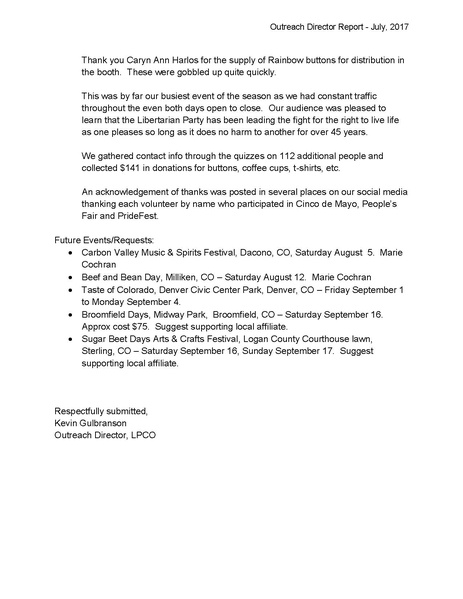 Outreach Director Report - July, 2017

Thank you Caryn Ann Harlos for the supply of Rainbow buttons for distribution in the booth. These were gobbled up quite quickly.

This was by far our busiest event of the season as we had constant traffic throughout the even both days open to close. Our audience was pleased to learn that the Libertarian Party has been leading the fight for the right to live life as one pleases so long as it does no harm to another for over 45 years.

We gathered contact info through the quizzes on 112 additional people and collected $141 in donations for buttons, coffee cups, t-shirts, etc.

An acknowledgement of thanks was posted in several places on our social media thanking each volunteer by name who participated in Cinco de Mayo, People's Fair and PrideFest.

Future Events/Requests:
• Carbon Valley Music & Spirits Festival, Dacono, CO, Saturday August 5. Marie Cochran
• Beef and Bean Day, Milliken, CO – Saturday August 12. Marie Cochran
• Taste of Colorado, Denver Civic Center Park, Denver, CO – Friday September 1 to Monday September 4.
• Broomfield Days, Midway Park, Broomfield, CO – Saturday September 16. Approx cost $75. Suggest supporting local affiliate.
• Sugar Beet Days Arts & Crafts Festival, Logan County Courthouse lawn, Sterling, CO – Saturday September 16, Sunday September 17. Suggest supporting local affiliate.

Respectfully submitted,
Kevin Gulbranson
Outreach Director, LPCO